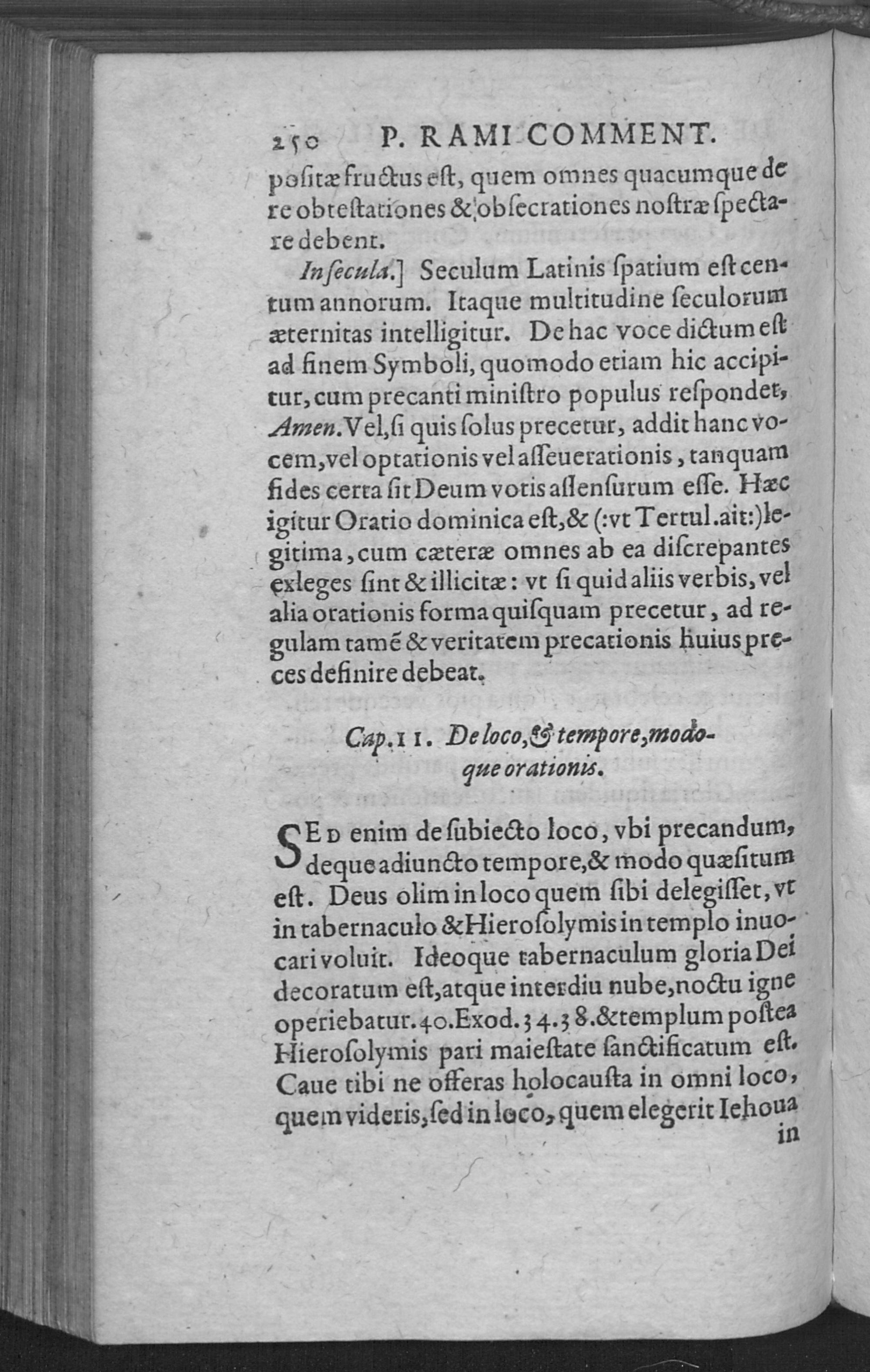 250 P. RAMI COMMENT.

positæ fructus est, quem omnes quacumque de re obtestationes & obsecrationes nostræ spectare debent.

In secula.] Seculum Latinis spatium est centum annorum. Itaque multitudine seculorum æternitas intelligitur. De hac voce dictum est ad finem Symboli, quomodo etiam hic accipitur, cum precanti ministro populus respondet, Amen. Vel, si quis solus precetur, addit hanc vocem, vel optationis vel asseuerationis, tanquam fides certa sit Deum votis assensurum esse. Hæc igitur Oratio dominica est, & (:vt Tertul. ait:) legitima, cum cæteræ omnes ab ea discrepantes exleges sint & illicitæ: vt si quid aliis verbis, vel alia orationis forma quisquam precetur, ad regulam tamē & veritatem precationis huius preces definire debeat.

Cap. 11. De loco, & tempore, modoque orationis.

SED enim de subiecto loco, vbi precandum, deque adiuncto tempore, & modo quæsitum est. Deus olim in loco quem sibi delegisset, vt in tabernaculo & Hierosolymis in templo inuocari voluit. Ideoque tabernaculum gloria Dei decoratum est, atque interdiu nube, noctu igne operiebatur. 40. Exod. 34. 38. & templum postea Hierosolymis pari maiestate sanctificatum est. Caue tibi ne offeras holocausta in omni loco, quem videris, sed in loco, quem elegerit Iehoua in